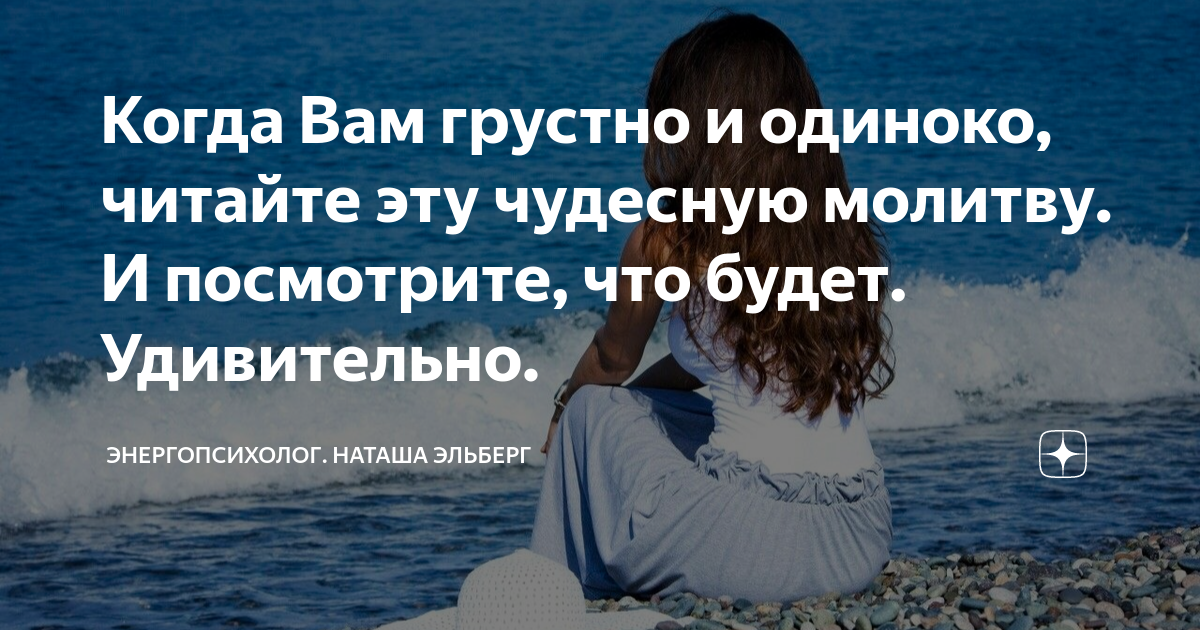 Когда Вам грустно и одиноко, читайте эту чудесную молитву. И посмотрите, что будет. Удивительно.

ЭНЕРГОПСИХОЛОГ. НАТАША ЭЛЬБЕРГ